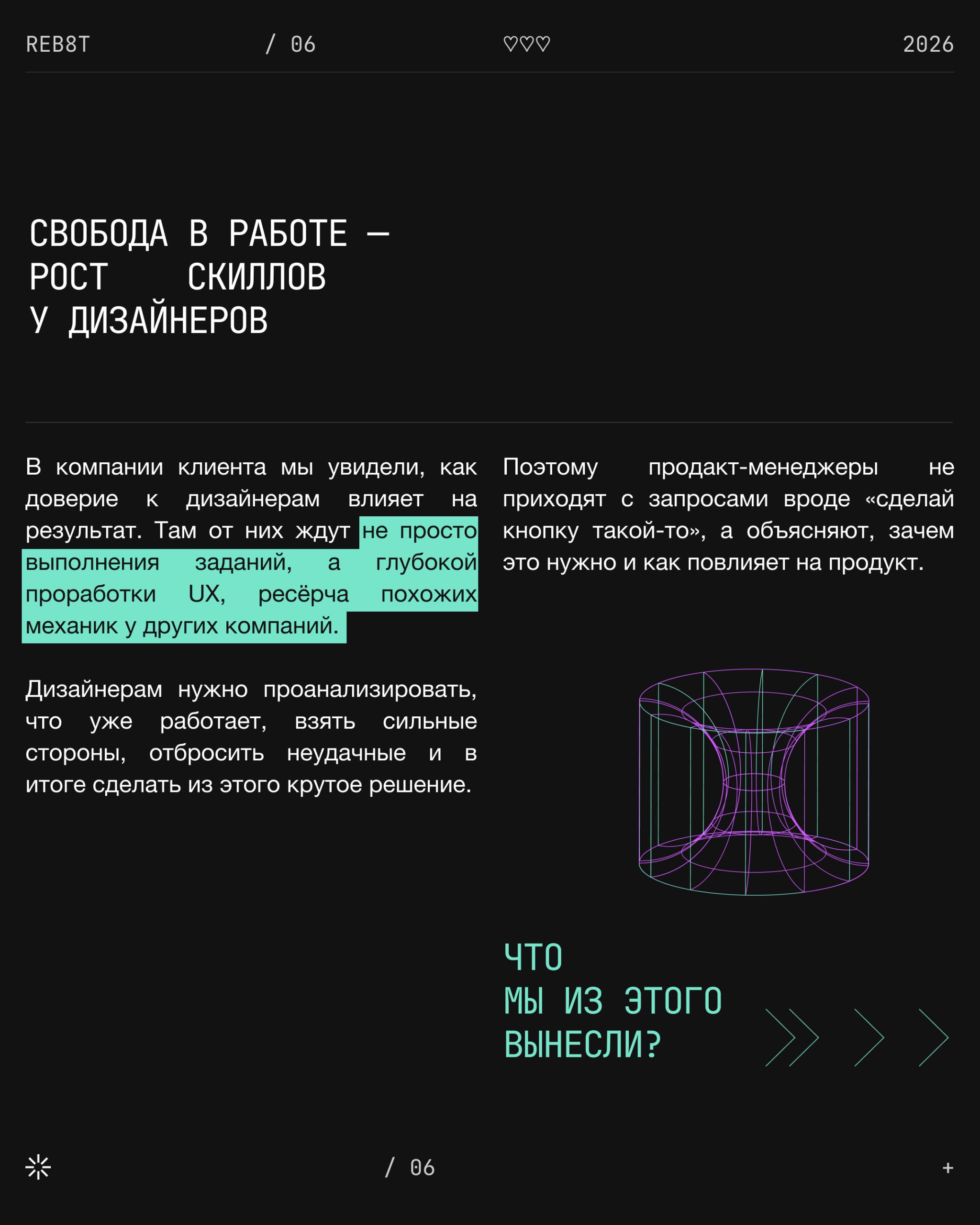 REB8T / 06 ♡♡♡ 2026

СВОБОДА В РАБОТЕ — РОСТ СКИЛЛОВ У ДИЗАЙНЕРОВ

В компании клиента мы увидели, как доверие к дизайнерам влияет на результат. Там от них ждут не просто выполнения заданий, а глубокой проработки UX, ресёрча похожих механик у других компаний.

Дизайнерам нужно проанализировать, что уже работает, взять сильные стороны, отбросить неудачные и в итоге сделать из этого крутое решение.

Поэтому продакт-менеджеры не приходят с запросами вроде «сделай кнопку такой-то», а объясняют, зачем это нужно и как повлияет на продукт.

ЧТО МЫ ИЗ ЭТОГО ВЫНЕСЛИ?

/ 06 +